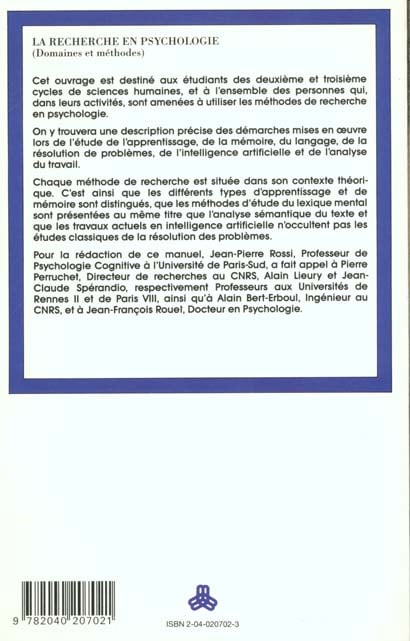 LA RECHERCHE EN PSYCHOLOGIE
(Domaines et méthodes)

Cet ouvrage est destiné aux étudiants des deuxième et troisième cycles de sciences humaines, et à l'ensemble des personnes qui, dans leurs activités, sont amenées à utiliser les méthodes de recherche en psychologie.

On y trouvera une description précise des démarches mises en œuvre lors de l'étude de l'apprentissage, de la mémoire, du langage, de la résolution de problèmes, de l'intelligence artificielle et de l'analyse du travail.

Chaque méthode de recherche est située dans son contexte théorique. C'est ainsi que les différents types d'apprentissage et de mémoire sont distingués, que les méthodes d'étude du lexique mental sont présentées au même titre que l'analyse sémantique du texte et que les travaux actuels en intelligence artificielle n'occultent pas les études classiques de la résolution des problèmes.

Pour la rédaction de ce manuel, Jean-Pierre Rossi, Professeur de Psychologie Cognitive à l'Université de Paris-Sud, a fait appel à Pierre Perruchet, Directeur de recherches au CNRS, Alain Lieury et Jean-Claude Spérandio, respectivement Professeurs aux Universités de Rennes II et de Paris VIII, ainsi qu'à Alain Bert-Erboul, Ingénieur au CNRS, et à Jean-François Rouet, Docteur en Psychologie.

9 782040 207021

ISBN 2-04-020702-3